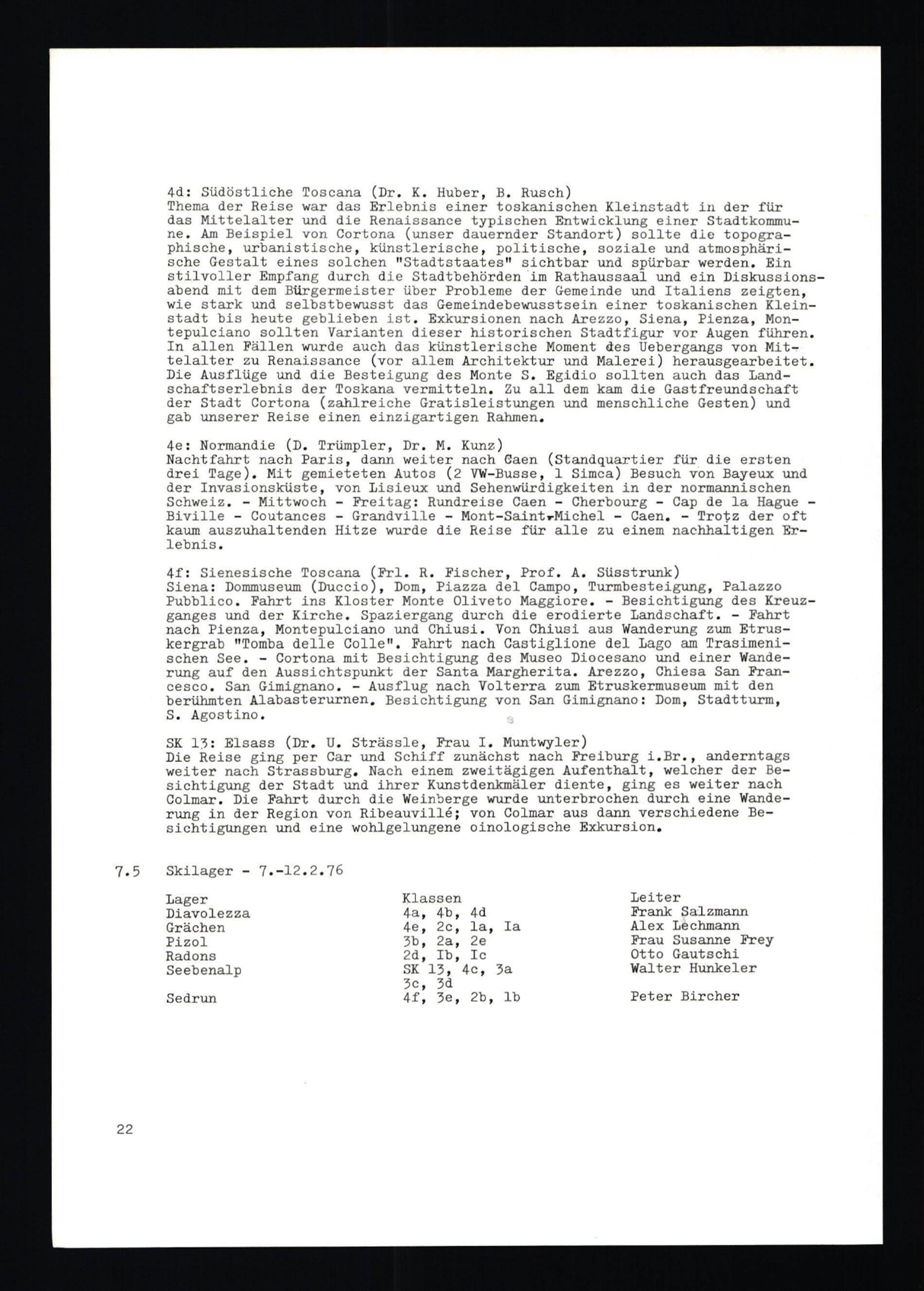 4d: Südöstliche Toscana (Dr. K. Huber, B. Rusch)
Thema der Reise war das Erlebnis einer toskanischen Kleinstadt in der für das Mittelalter und die Renaissance typischen Entwicklung einer Stadtkommune. Am Beispiel von Cortona (unser dauernder Standort) sollte die topographische, urbanistische, künstlerische, politische, soziale und atmosphärische Gestalt eines solchen "Stadtstaates" sichtbar und spürbar werden. Ein stilvoller Empfang durch die Stadtbehörden im Rathaussaal und ein Diskussionsabend mit dem Bürgermeister über Probleme der Gemeinde und Italiens zeigten, wie stark und selbstbewusst das Gemeindebewusstsein einer toskanischen Kleinstadt bis heute geblieben ist. Exkursionen nach Arezzo, Siena, Pienza, Montepulciano sollten Varianten dieser historischen Stadtfigur vor Augen führen. In allen Fällen wurde auch das künstlerische Moment des Uebergangs von Mittelalter zu Renaissance (vor allem Architektur und Malerei) herausgearbeitet. Die Ausflüge und die Besteigung des Monte S. Egidio sollten auch das Landschaftserlebnis der Toskana vermitteln. Zu all dem kam die Gastfreundschaft der Stadt Cortona (zahlreiche Gratisleistungen und menschliche Gesten) und gab unserer Reise einen einzigartigen Rahmen.

4e: Normandie (D. Trümpler, Dr. M. Kunz)
Nachtfahrt nach Paris, dann weiter nach Caen (Standquartier für die ersten drei Tage). Mit gemieteten Autos (2 VW-Busse, 1 Simca) Besuch von Bayeux und der Invasionsküste, von Lisieux und Sehenwürdigkeiten in der normannischen Schweiz. - Mittwoch - Freitag: Rundreise Caen - Cherbourg - Cap de la Hague - Biville - Coutances - Grandville - Mont-Saint-Michel - Caen. - Trotz der oft kaum auszuhaltenden Hitze wurde die Reise für alle zu einem nachhaltigen Erlebnis.

4f: Sienesische Toscana (Frl. R. Fischer, Prof. A. Süsstrunk)
Siena: Dommuseum (Duccio), Dom, Piazza del Campo, Turmbesteigung, Palazzo Pubblico. Fahrt ins Kloster Monte Oliveto Maggiore. - Besichtigung des Kreuzganges und der Kirche. Spaziergang durch die erodierte Landschaft. - Fahrt nach Pienza, Montepulciano und Chiusi. Von Chiusi aus Wanderung zum Etruskergrab "Tomba delle Colle". Fahrt nach Castiglione del Lago am Trasimenischen See. - Cortona mit Besichtigung des Museo Diocesano und einer Wanderung auf den Aussichtspunkt der Santa Margherita. Arezzo, Chiesa San Francesco. San Gimignano. - Ausflug nach Volterra zum Etruskermuseum mit den berühmten Alabasterurnen. Besichtigung von San Gimignano: Dom, Stadtturm, S. Agostino.

SK 13: Elsass (Dr. U. Strässle, Frau I. Muntwyler)
Die Reise ging per Car und Schiff zunächst nach Freiburg i.Br., anderntags weiter nach Strassburg. Nach einem zweitägigen Aufenthalt, welcher der Besichtigung der Stadt und ihrer Kunstdenkmäler diente, ging es weiter nach Colmar. Die Fahrt durch die Weinberge wurde unterbrochen durch eine Wanderung in der Region von Ribeauvillé; von Colmar aus dann verschiedene Besichtigungen und eine wohlgelungene oinologische Exkursion.

7.5 Skilager - 7.-12.2.76

| Lager | Klassen | Leiter |
|---|---|---|
| Diavolezza | 4a, 4b, 4d | Frank Salzmann |
| Grächen | 4e, 2c, 1a, Ia | Alex Lechmann |
| Pizol | 3b, 2a, 2e | Frau Susanne Frey |
| Radons | 2d, Ib, Ic | Otto Gautschi |
| Seebenalp | SK 13, 4c, 3a 3c, 3d | Walter Hunkeler |
| Sedrun | 4f, 3e, 2b, 1b | Peter Bircher |

22